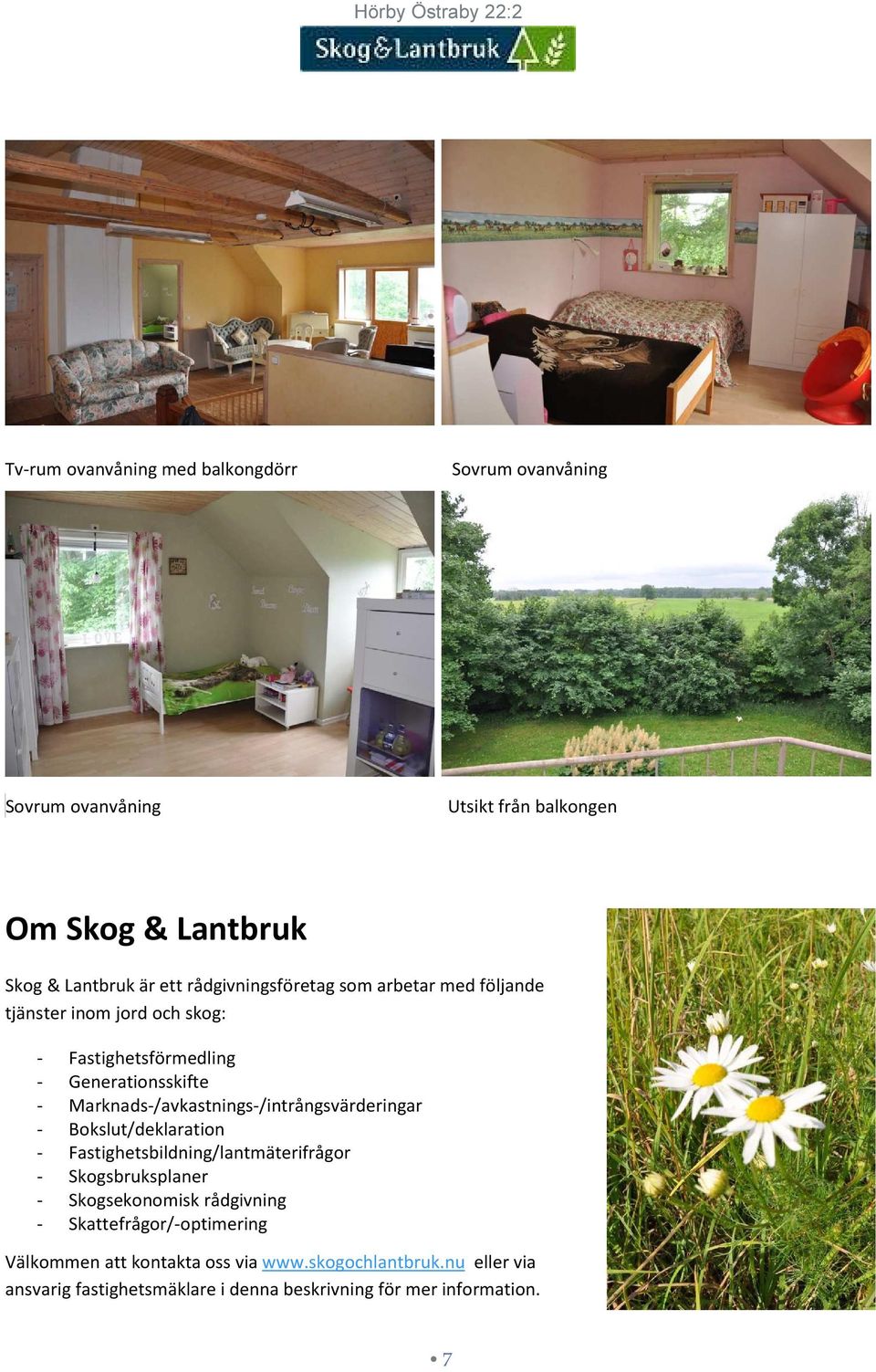 Hörby Östraby 22:2

Skog&Lantbruk

Tv-rum ovanvåning med balkongdörr

Sovrum ovanvåning

Sovrum ovanvåning

Utsikt från balkongen

Om Skog & Lantbruk

Skog & Lantbruk är ett rådgivningsföretag som arbetar med följande tjänster inom jord och skog:

- Fastighetsförmedling
- Generationsskifte
- Marknads-/avkastnings-/intrångsvärderingar
- Bokslut/deklaration
- Fastighetsbildning/lantmäterifrågor
- Skogsbruksplaner
- Skogsekonomisk rådgivning
- Skattefrågor/-optimering

Välkommen att kontakta oss via www.skogochlantbruk.nu eller via ansvarig fastighetsmäklare i denna beskrivning för mer information.

• 7